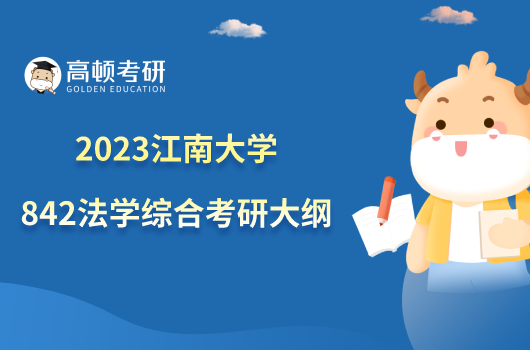 高顿考研
GOLDEN EDUCATION

2023江南大学

842法学综合考研大纲